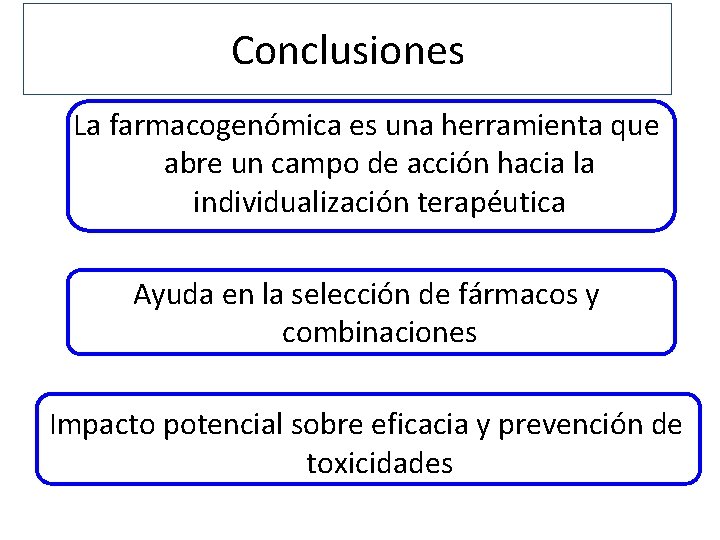 Conclusiones

La farmacogenómica es una herramienta que abre un campo de acción hacia la individualización terapéutica

Ayuda en la selección de fármacos y combinaciones

Impacto potencial sobre eficacia y prevención de toxicidades